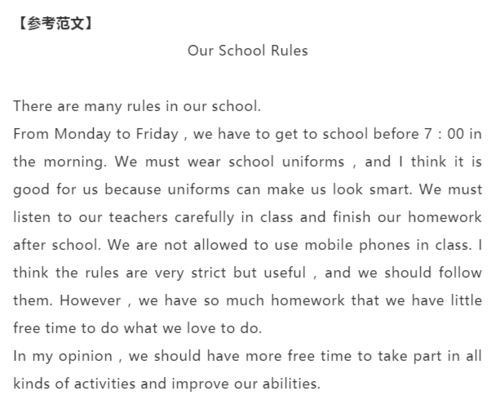 【参考范文】

Our School Rules

There are many rules in our school.

From Monday to Friday , we have to get to school before 7 : 00 in the morning. We must wear school uniforms , and I think it is good for us because uniforms can make us look smart. We must listen to our teachers carefully in class and finish our homework after school. We are not allowed to use mobile phones in class. I think the rules are very strict but useful , and we should follow them. However , we have so much homework that we have little free time to do what we love to do.

In my opinion , we should have more free time to take part in all kinds of activities and improve our abilities.